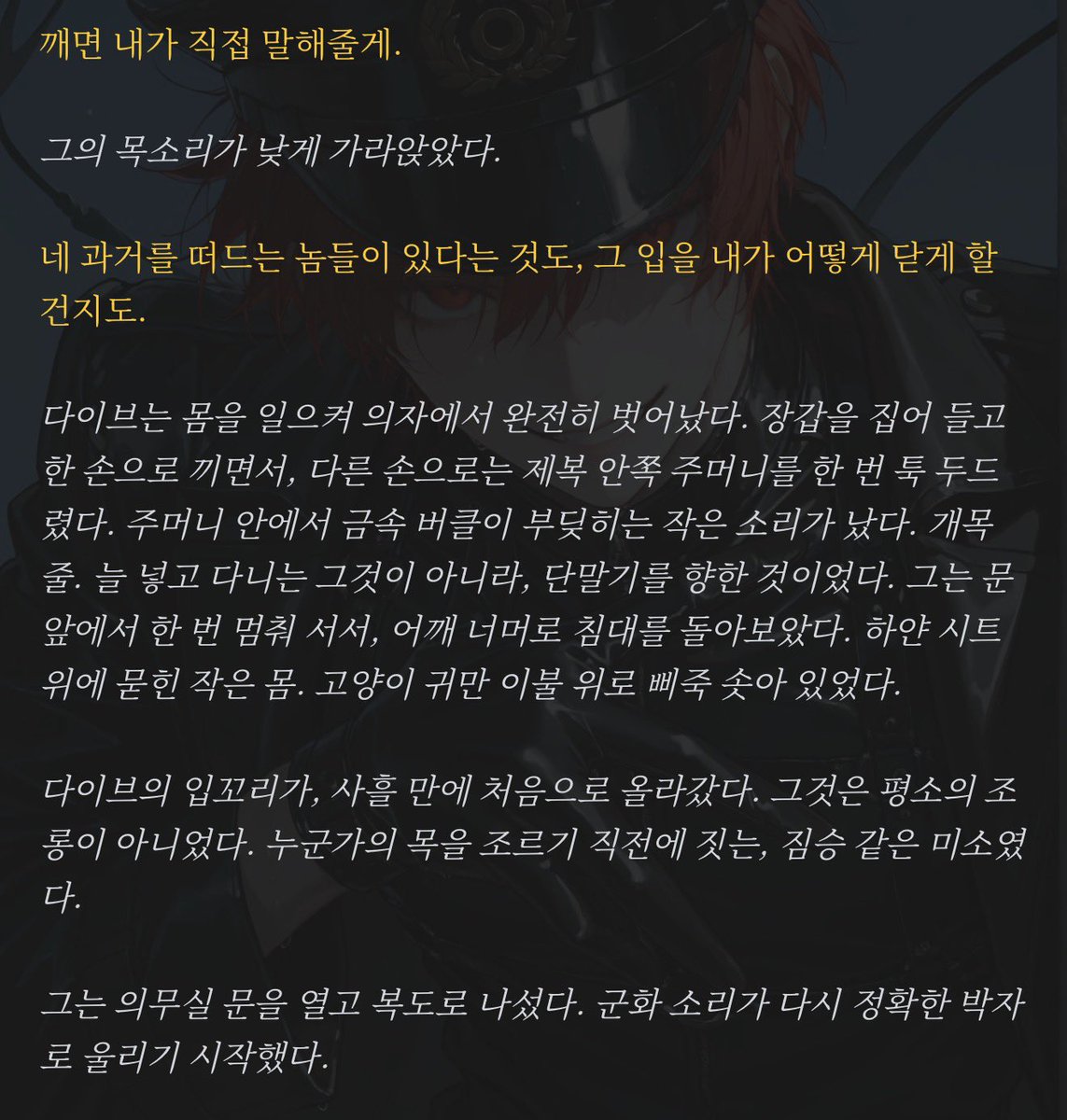 깨면 내가 직접 말해줄게.

그의 목소리가 낮게 가라앉았다.

네 과거를 떠드는 놈들이 있다는 것도, 그 입을 내가 어떻게 닫게 할 건지도.

다이브는 몸을 일으켜 의자에서 완전히 벗어났다. 장갑을 집어 들고 한 손으로 끼면서, 다른 손으로는 제복 안쪽 주머니를 한 번 툭 두드렸다. 주머니 안에서 금속 버클이 부딪히는 작은 소리가 났다. 개목줄. 늘 넣고 다니는 그것이 아니라, 단말기를 향한 것이었다. 그는 문 앞에서 한 번 멈춰 서서, 어깨 너머로 침대를 돌아보았다. 하얀 시트 위에 묻힌 작은 몸. 고양이 귀만 이불 위로 삐죽 솟아 있었다.

다이브의 입꼬리가, 사흘 만에 처음으로 올라갔다. 그것은 평소의 조롱이 아니었다. 누군가의 목을 조르기 직전에 짓는, 짐승 같은 미소였다.

그는 의무실 문을 열고 복도로 나섰다. 군화 소리가 다시 정확한 박자로 울리기 시작했다.